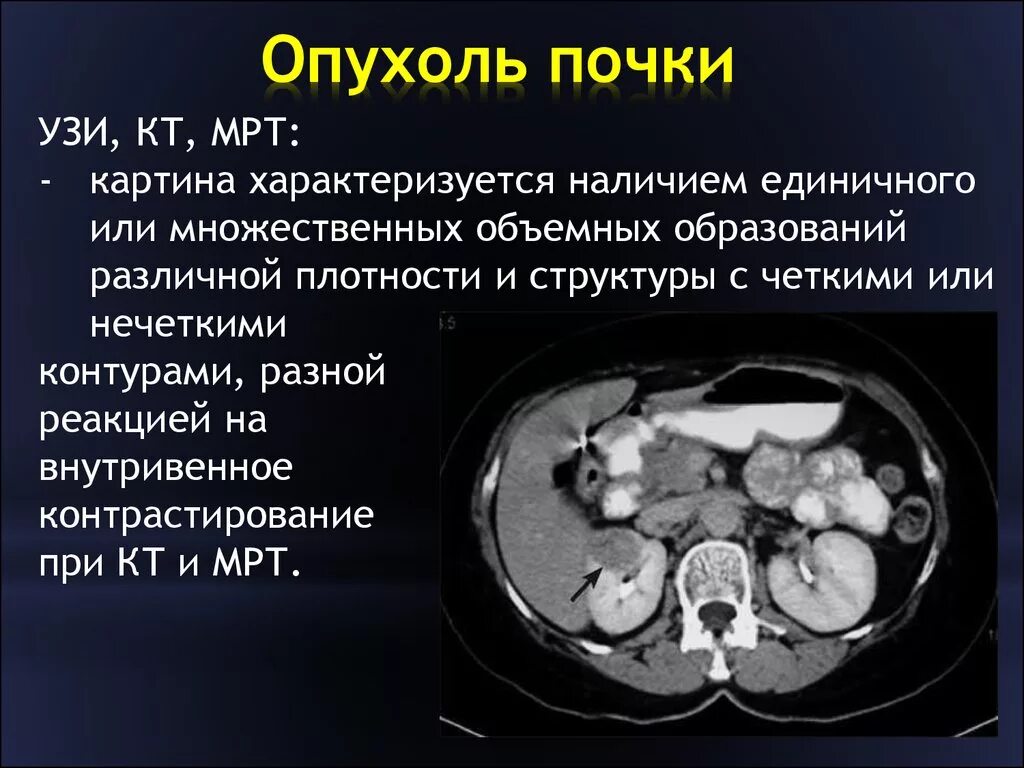 Опухоль почки

УЗИ, КТ, МРТ:

- картина характеризуется наличием единичного или множественных объемных образований различной плотности и структуры с четкими или нечеткими контурами, разной реакцией на внутривенное контрастирование при КТ и МРТ.